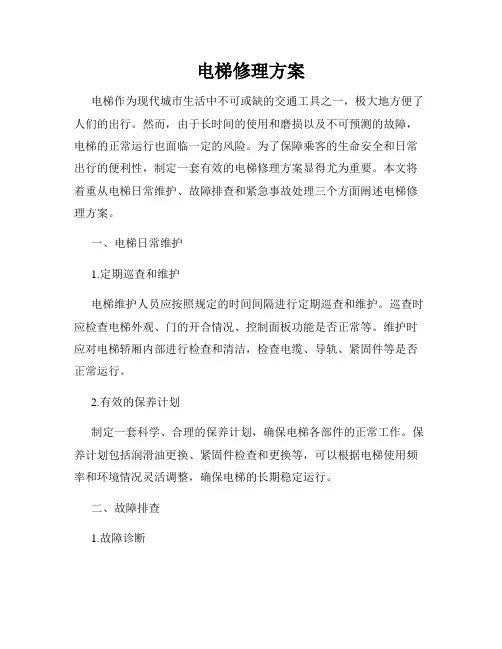 电梯修理方案

电梯作为现代城市生活中不可或缺的交通工具之一，极大地方便了人们的出行。然而，由于长时间的使用和磨损以及不可预测的故障，电梯的正常运行也面临一定的风险。为了保障乘客的生命安全和日常出行的便利性，制定一套有效的电梯修理方案显得尤为重要。本文将着重从电梯日常维护、故障排查和紧急事故处理三个方面阐述电梯修理方案。

一、电梯日常维护

1.定期巡查和维护

电梯维护人员应按照规定的时间间隔进行定期巡查和维护。巡查时应检查电梯外观、门的开合情况、控制面板功能是否正常等。维护时应对电梯轿厢内部进行检查和清洁，检查电缆、导轨、紧固件等是否正常运行。

2.有效的保养计划

制定一套科学、合理的保养计划，确保电梯各部件的正常工作。保养计划包括润滑油更换、紧固件检查和更换等，可以根据电梯使用频率和环境情况灵活调整，确保电梯的长期稳定运行。

二、故障排查

1.故障诊断